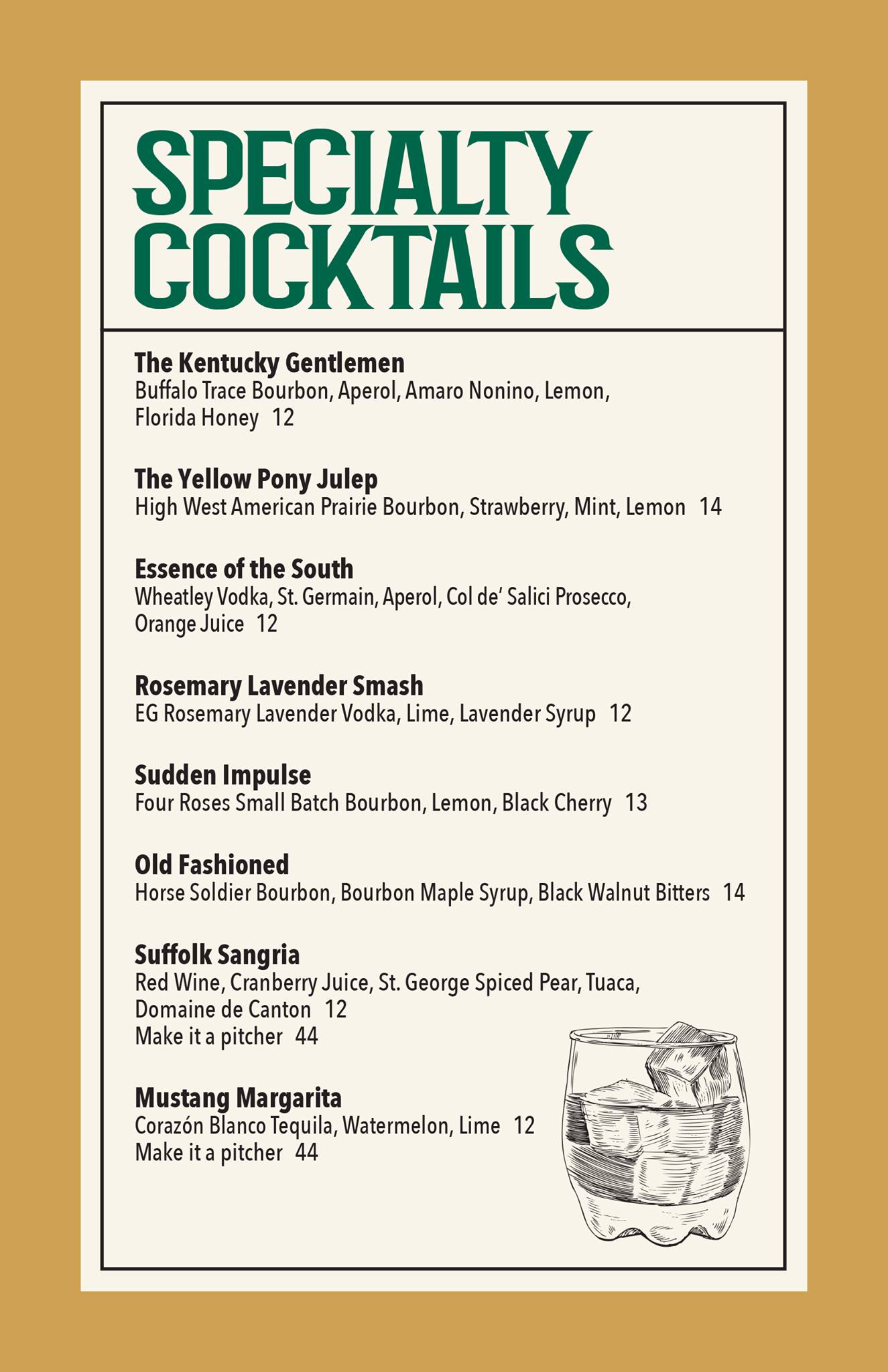 SPECIALTY COCKTAILS

The Kentucky Gentlemen
Buffalo Trace Bourbon, Aperol, Amaro Nonino, Lemon, Florida Honey 12

The Yellow Pony Julep
High West American Prairie Bourbon, Strawberry, Mint, Lemon 14

Essence of the South
Wheatley Vodka, St. Germain, Aperol, Col de' Salici Prosecco, Orange Juice 12

Rosemary Lavender Smash
EG Rosemary Lavender Vodka, Lime, Lavender Syrup 12

Sudden Impulse
Four Roses Small Batch Bourbon, Lemon, Black Cherry 13

Old Fashioned
Horse Soldier Bourbon, Bourbon Maple Syrup, Black Walnut Bitters 14

Suffolk Sangria
Red Wine, Cranberry Juice, St. George Spiced Pear, Tuaca, Domaine de Canton 12
Make it a pitcher 44

Mustang Margarita
Corazón Blanco Tequila, Watermelon, Lime 12
Make it a pitcher 44